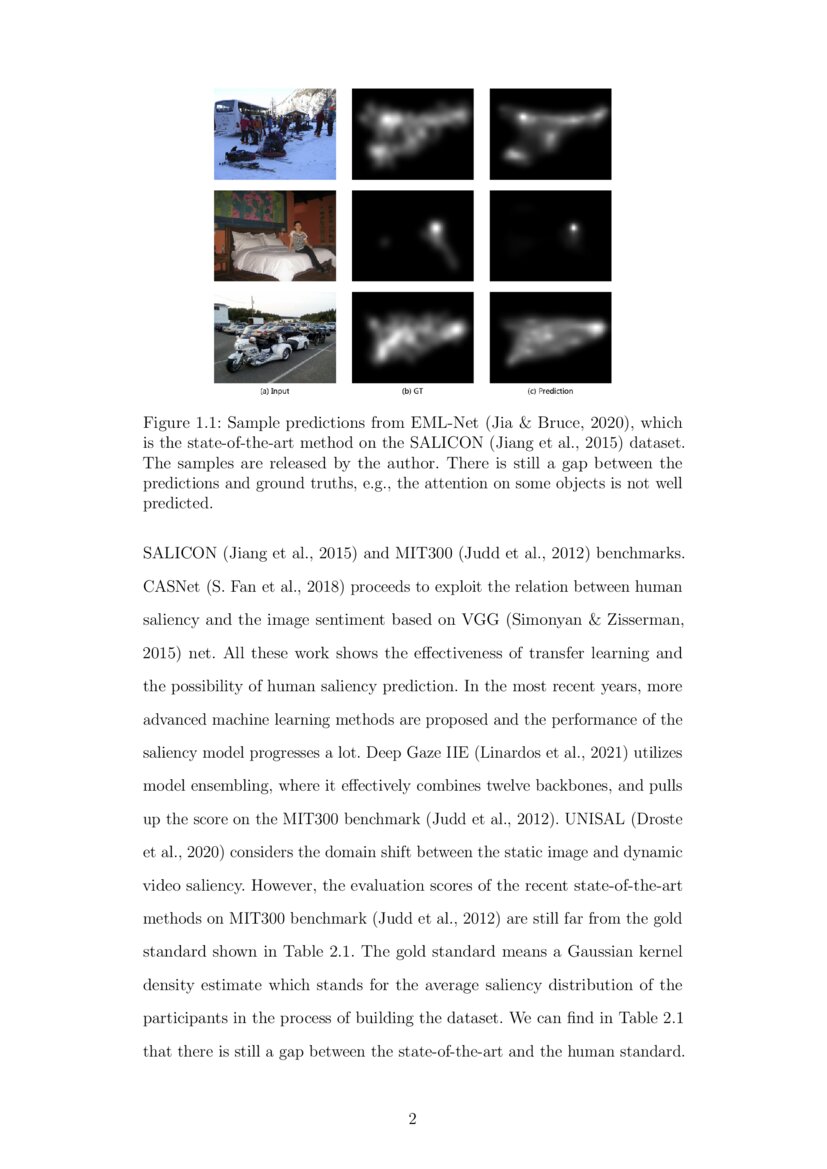 (a) Input

(b) GT

(c) Prediction

Figure 1.1: Sample predictions from EML-Net (Jia & Bruce, 2020), which is the state-of-the-art method on the SALICON (Jiang et al., 2015) dataset. The samples are released by the author. There is still a gap between the predictions and ground truths, e.g., the attention on some objects is not well predicted.

SALICON (Jiang et al., 2015) and MIT300 (Judd et al., 2012) benchmarks. CASNet (S. Fan et al., 2018) proceeds to exploit the relation between human saliency and the image sentiment based on VGG (Simonyan & Zisserman, 2015) net. All these work shows the effectiveness of transfer learning and the possibility of human saliency prediction. In the most recent years, more advanced machine learning methods are proposed and the performance of the saliency model progresses a lot. Deep Gaze IIE (Linardos et al., 2021) utilizes model ensembling, where it effectively combines twelve backbones, and pulls up the score on the MIT300 benchmark (Judd et al., 2012). UNISAL (Droste et al., 2020) considers the domain shift between the static image and dynamic video saliency. However, the evaluation scores of the recent state-of-the-art methods on MIT300 benchmark (Judd et al., 2012) are still far from the gold standard shown in Table 2.1. The gold standard means a Gaussian kernel density estimate which stands for the average saliency distribution of the participants in the process of building the dataset. We can find in Table 2.1 that there is still a gap between the state-of-the-art and the human standard.

2